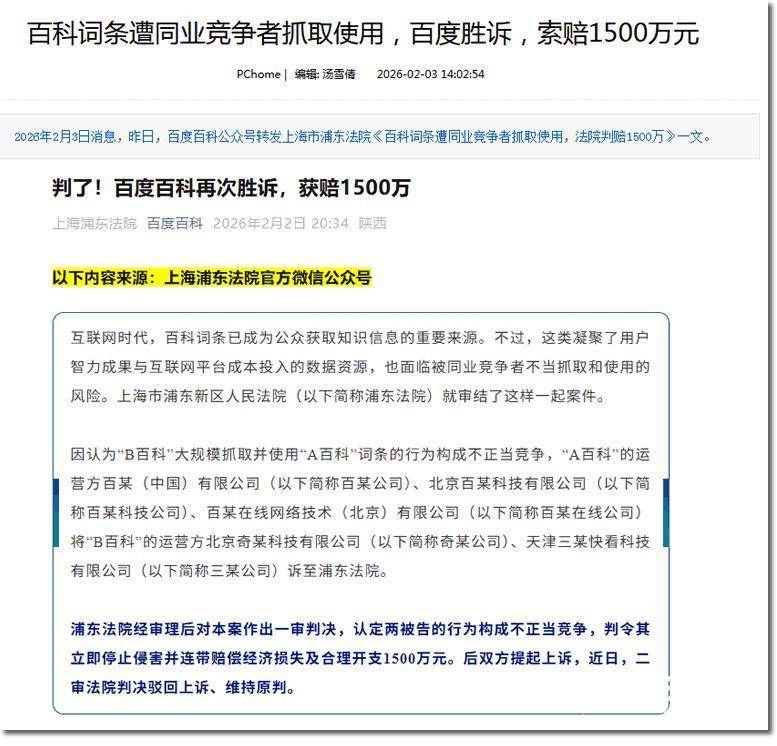 百科词条遭同业竞争者抓取使用，百度胜诉，索赔1500万元

PChome | 编辑: 汤雪倩 2026-02-03 14:02:54

2026年2月3日消息，昨日，百度百科公众号转发上海市浦东法院《百科词条遭同业竞争者抓取使用，法院判赔1500万》一文。

判了！百度百科再次胜诉，获赔1500万

上海浦东法院 百度百科 2026年2月2日 20:34 陕西

以下内容来源：上海浦东法院官方微信公众号

互联网时代，百科词条已成为公众获取知识信息的重要来源。不过，这类凝聚了用户智力成果与互联网平台成本投入的数据资源，也面临被同业竞争者不当抓取和使用的风险。上海市浦东新区人民法院（以下简称浦东法院）就审结了这样一起案件。

因认为“B百科”大规模抓取并使用“A百科”词条的行为构成不正当竞争，“A百科”的运营方百某（中国）有限公司（以下简称百某公司）、北京百某科技有限公司（以下简称百某科技公司）、百某在线网络技术（北京）有限公司（以下简称百某在线公司）将“B百科”的运营方北京奇某科技有限公司（以下简称奇某公司）、天津三某快看科技有限公司（以下简称三某公司）诉至浦东法院。

浦东法院经审理后对本案作出一审判决，认定两被告的行为构成不正当竞争，判令其立即停止侵害并连带赔偿经济损失及合理开支1500万元。后双方提起上诉，近日，二审法院判决驳回上诉、维持原判。